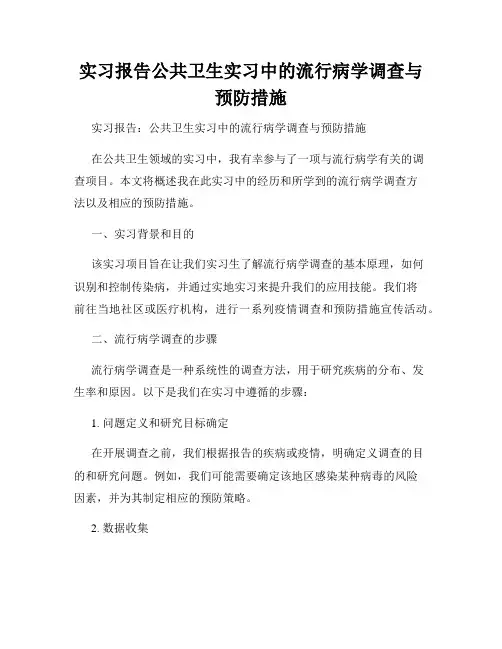 实习报告公共卫生实习中的流行病学调查与预防措施

实习报告：公共卫生实习中的流行病学调查与预防措施

在公共卫生领域的实习中，我有幸参与了一项与流行病学有关的调查项目。本文将概述我在此实习中的经历和所学到的流行病学调查方法以及相应的预防措施。

一、实习背景和目的

该实习项目旨在让我们实习生了解流行病学调查的基本原理，如何识别和控制传染病，并通过实地实习来提升我们的应用技能。我们将前往当地社区或医疗机构，进行一系列疫情调查和预防措施宣传活动。

二、流行病学调查的步骤

流行病学调查是一种系统性的调查方法，用于研究疾病的分布、发生率和原因。以下是我们在实习中遵循的步骤：

1. 问题定义和研究目标确定

在开展调查之前，我们根据报告的疾病或疫情，明确定义调查的目的和研究问题。例如，我们可能需要确定该地区感染某种病毒的风险因素，并为其制定相应的预防策略。

2. 数据收集